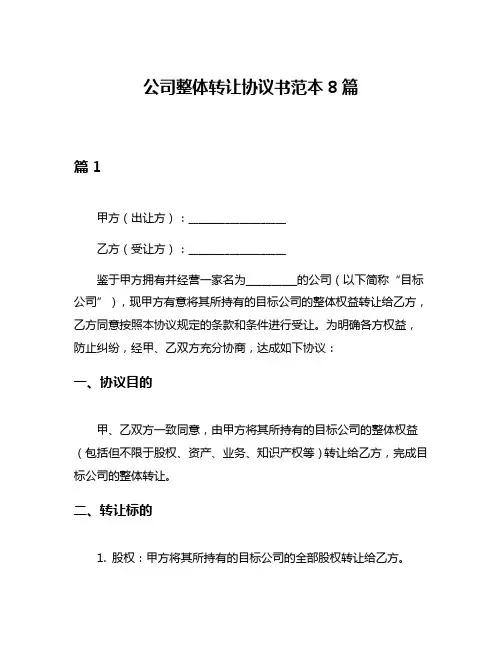 公司整体转让协议书范本 8 篇

篇 1

甲方（出让方）：________________

乙方（受让方）：________________

鉴于甲方拥有并经营一家名为________的公司（以下简称“目标公司”），现甲方有意将其所持有的目标公司的整体权益转让给乙方，乙方同意按照本协议规定的条款和条件进行受让。为明确各方权益，防止纠纷，经甲、乙双方充分协商，达成如下协议：

一、协议目的

甲、乙双方一致同意，由甲方将其所持有的目标公司的整体权益（包括但不限于股权、资产、业务、知识产权等）转让给乙方，完成目标公司的整体转让。

二、转让标的

1. 股权：甲方将其所持有的目标公司的全部股权转让给乙方。